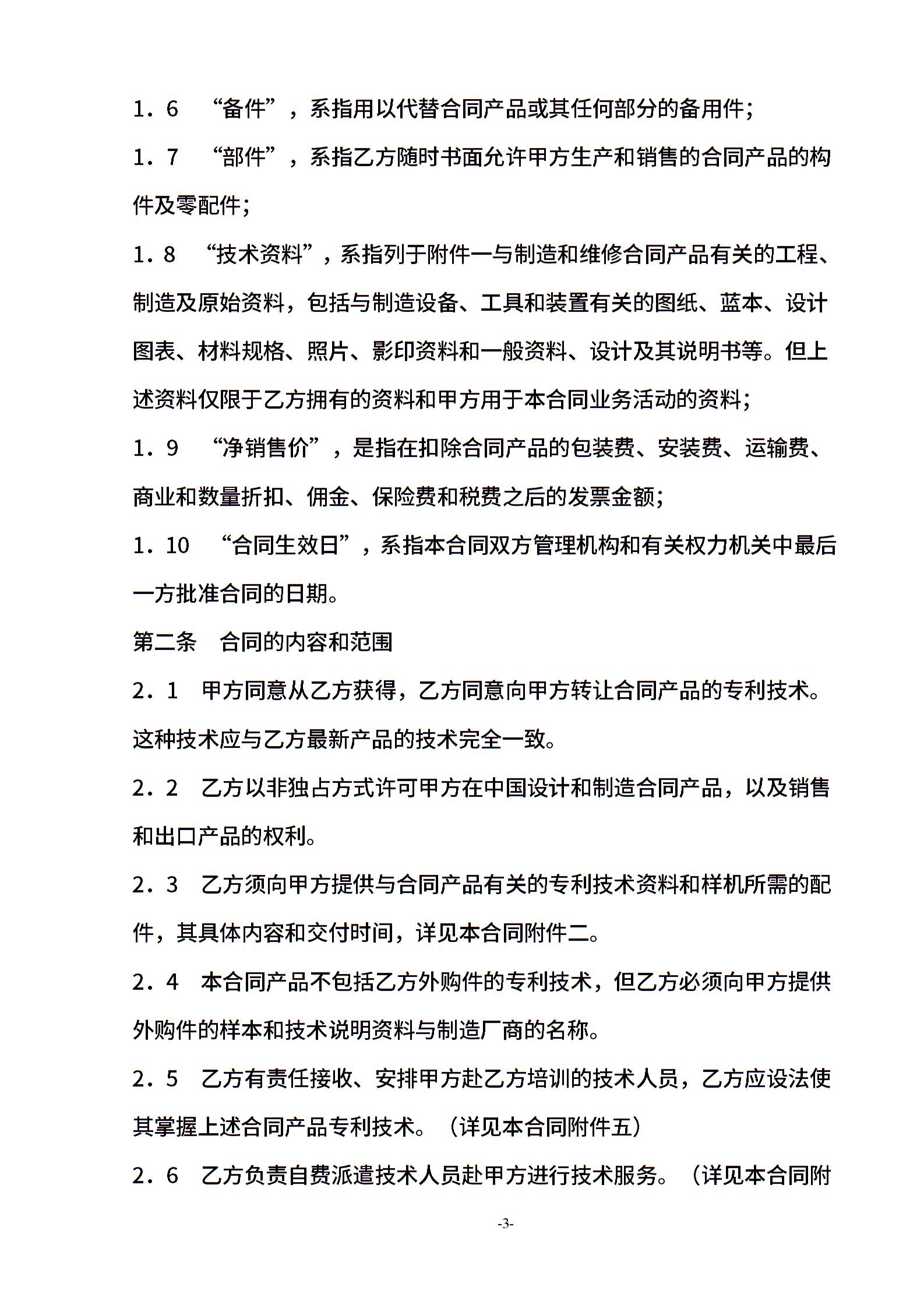 1．6　“备件”，系指用以代替合同产品或其任何部分的备用件；

1．7　“部件”，系指乙方随时书面允许甲方生产和销售的合同产品的构件及零配件；

1．8　“技术资料”，系指列于附件一与制造和维修合同产品有关的工程、制造及原始资料，包括与制造设备、工具和装置有关的图纸、蓝本、设计图表、材料规格、照片、影印资料和一般资料、设计及其说明书等。但上述资料仅限于乙方拥有的资料和甲方用于本合同业务活动的资料；

1．9　“净销售价”，是指在扣除合同产品的包装费、安装费、运输费、商业和数量折扣、佣金、保险费和税费之后的发票金额；

1．10　“合同生效日”，系指本合同双方管理机构和有关权力机关中最后一方批准合同的日期。

第二条　合同的内容和范围

2．1　甲方同意从乙方获得，乙方同意向甲方转让合同产品的专利技术。这种技术应与乙方最新产品的技术完全一致。

2．2　乙方以非独占方式许可甲方在中国设计和制造合同产品，以及销售和出口产品的权利。

2．3　乙方须向甲方提供与合同产品有关的专利技术资料和样机所需的配件，其具体内容和交付时间，详见本合同附件二。

2．4　本合同产品不包括乙方外购件的专利技术，但乙方必须向甲方提供外购件的样本和技术说明资料与制造厂商的名称。

2．5　乙方有责任接收、安排甲方赴乙方培训的技术人员，乙方应设法使其掌握上述合同产品专利技术。（详见本合同附件五）

2．6　乙方负责自费派遣技术人员赴甲方进行技术服务。（详见本合同附

-3-